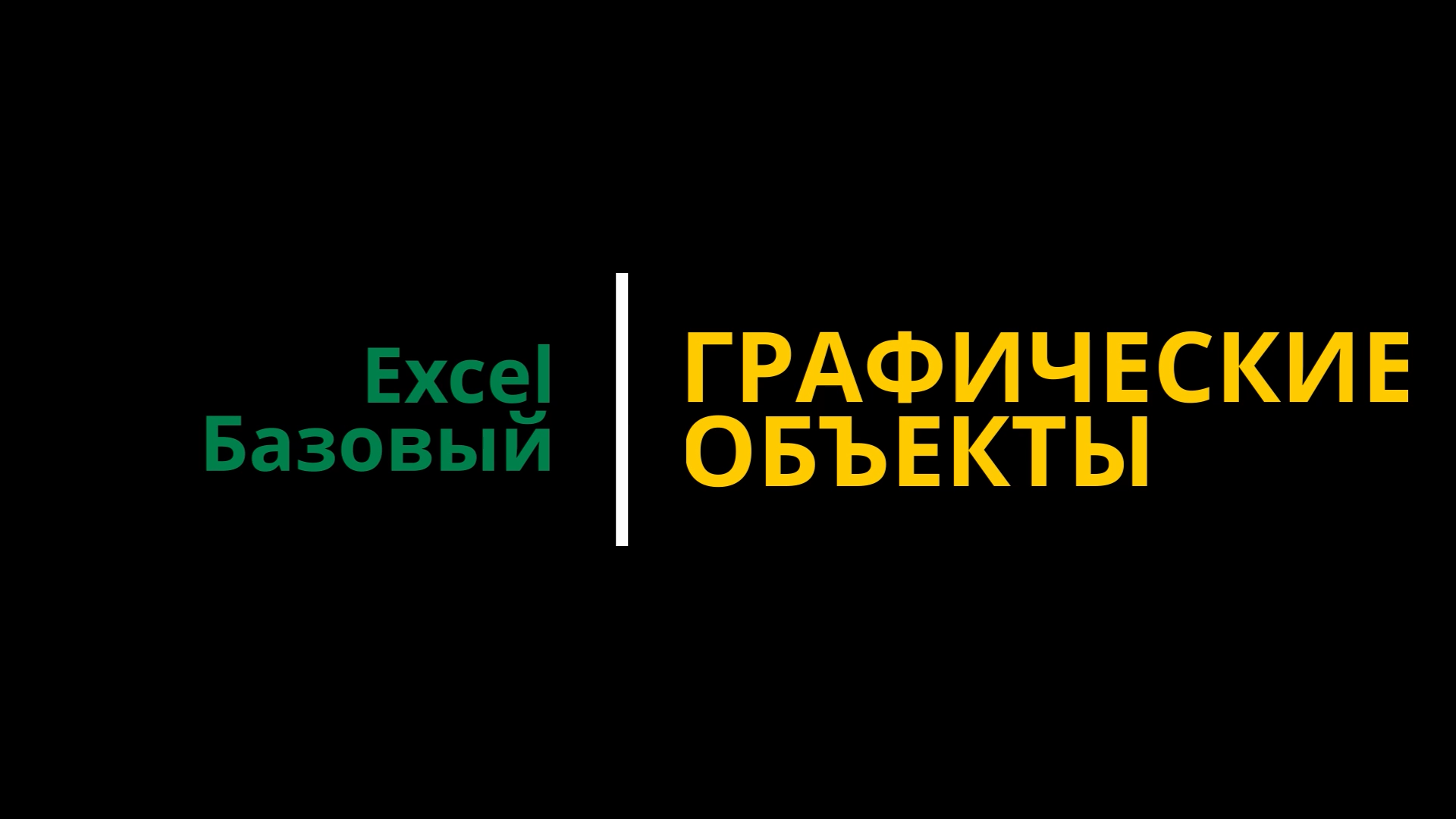 Excel
Базовый

ГРАФИЧЕСКИЕ
ОБЪЕКТЫ